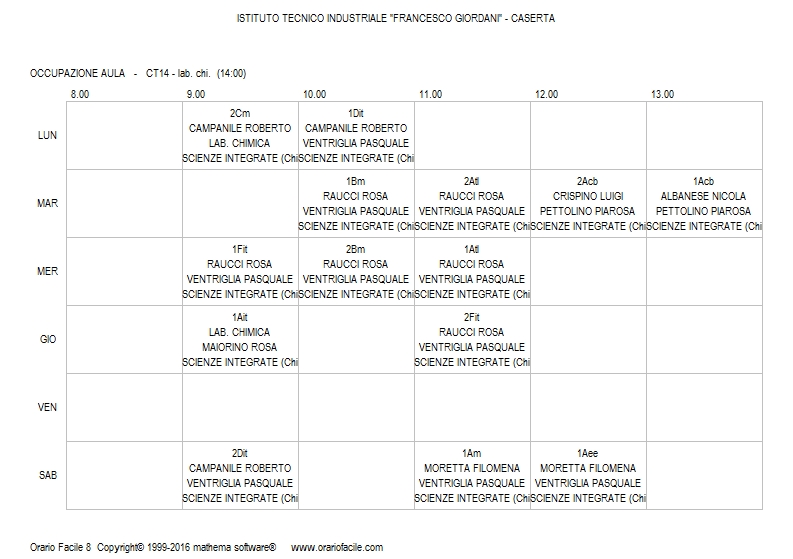 ISTITUTO TECNICO INDUSTRIALE "FRANCESCO GIORDANI" - CASERTA

OCCUPAZIONE AULA - CT14 - lab. chi. (14:00)

| | 8.00 | 9.00 | 10.00 | 11.00 | 12.00 | 13.00 |
|---|---|---|---|---|---|---|
| LUN | | 2Cm CAMPANILE ROBERTO LAB. CHIMICA SCIENZE INTEGRATE (Chi | 1Dit CAMPANILE ROBERTO VENTRIGLIA PASQUALE SCIENZE INTEGRATE (Chi | | | |
| MAR | | | 1Bm RAUCCI ROSA VENTRIGLIA PASQUALE SCIENZE INTEGRATE (Chi | 2Atl RAUCCI ROSA VENTRIGLIA PASQUALE SCIENZE INTEGRATE (Chi | 2Acb CRISPINO LUIGI PETTOLINO PIAROSA SCIENZE INTEGRATE (Chi | 1Acb ALBANESE NICOLA PETTOLINO PIAROSA SCIENZE INTEGRATE (Chi |
| MER | | 1Fit RAUCCI ROSA VENTRIGLIA PASQUALE SCIENZE INTEGRATE (Chi | 2Bm RAUCCI ROSA VENTRIGLIA PASQUALE SCIENZE INTEGRATE (Chi | 1Atl RAUCCI ROSA VENTRIGLIA PASQUALE SCIENZE INTEGRATE (Chi | | |
| GIO | | 1Ait LAB. CHIMICA MAIORINO ROSA SCIENZE INTEGRATE (Chi | | 2Fit RAUCCI ROSA VENTRIGLIA PASQUALE SCIENZE INTEGRATE (Chi | | |
| VEN | | | | | | |
| SAB | | 2Dit CAMPANILE ROBERTO VENTRIGLIA PASQUALE SCIENZE INTEGRATE (Chi | | 1Am MORETTA FILOMENA VENTRIGLIA PASQUALE SCIENZE INTEGRATE (Chi | 1Aee MORETTA FILOMENA VENTRIGLIA PASQUALE SCIENZE INTEGRATE (Chi | |

Orario Facile 8 Copyright© 1999-2016 mathema software® www.orariofacile.com